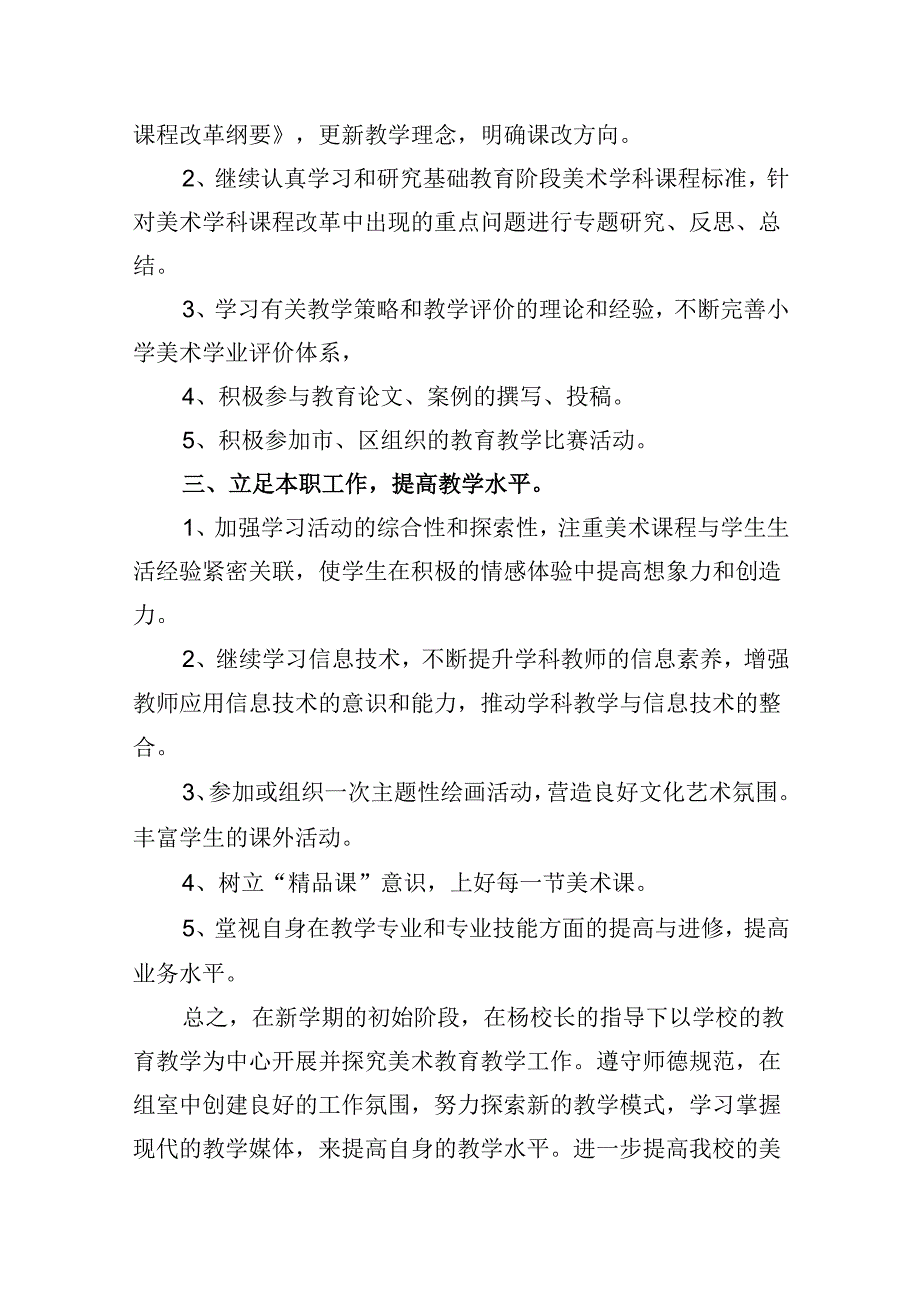 课程改革纲要》，更新教学理念，明确课改方向。

2、继续认真学习和研究基础教育阶段美术学科课程标准，针对美术学科课程改革中出现的重点问题进行专题研究、反思、总结。

3、学习有关教学策略和教学评价的理论和经验，不断完善小学美术学业评价体系，

4、积极参与教育论文、案例的撰写、投稿。

5、积极参加市、区组织的教育教学比赛活动。

三、立足本职工作，提高教学水平。

1、加强学习活动的综合性和探索性，注重美术课程与学生生活经验紧密关联，使学生在积极的情感体验中提高想象力和创造力。

2、继续学习信息技术，不断提升学科教师的信息素养，增强教师应用信息技术的意识和能力，推动学科教学与信息技术的整合。

3、参加或组织一次主题性绘画活动，营造良好文化艺术氛围。丰富学生的课外活动。

4、树立“精品课”意识，上好每一节美术课。

5、堂视自身在教学专业和专业技能方面的提高与进修，提高业务水平。

总之，在新学期的初始阶段，在杨校长的指导下以学校的教育教学为中心开展并探究美术教育教学工作。遵守师德规范，在组室中创建良好的工作氛围，努力探索新的教学模式，学习掌握现代的教学媒体，来提高自身的教学水平。进一步提高我校的美